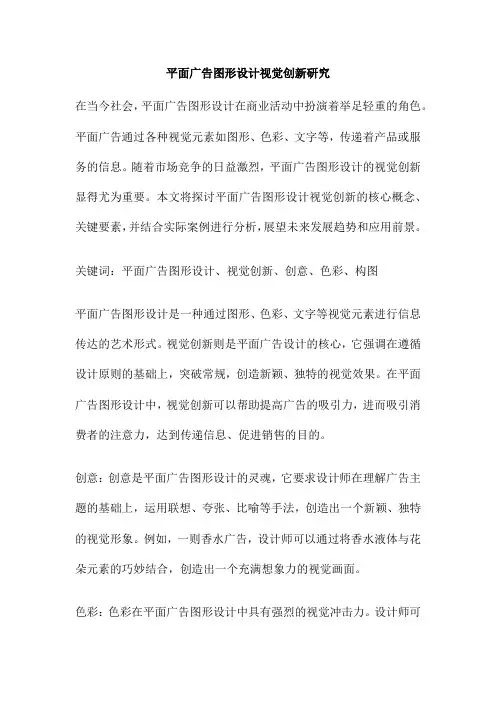 平面广告图形设计视觉创新研究

在当今社会，平面广告图形设计在商业活动中扮演着举足轻重的角色。平面广告通过各种视觉元素如图形、色彩、文字等，传递着产品或服务的信息。随着市场竞争的日益激烈，平面广告图形设计的视觉创新显得尤为重要。本文将探讨平面广告图形设计视觉创新的核心概念、关键要素，并结合实际案例进行分析，展望未来发展趋势和应用前景。

关键词：平面广告图形设计、视觉创新、创意、色彩、构图

平面广告图形设计是一种通过图形、色彩、文字等视觉元素进行信息传达的艺术形式。视觉创新则是平面广告设计的核心，它强调在遵循设计原则的基础上，突破常规，创造新颖、独特的视觉效果。在平面广告图形设计中，视觉创新可以帮助提高广告的吸引力，进而吸引消费者的注意力，达到传递信息、促进销售的目的。

创意：创意是平面广告图形设计的灵魂，它要求设计师在理解广告主题的基础上，运用联想、夸张、比喻等手法，创造出一个新颖、独特的视觉形象。例如，一则香水广告，设计师可以通过将香水液体与花朵元素的巧妙结合，创造出一个充满想象力的视觉画面。

色彩：色彩在平面广告图形设计中具有强烈的视觉冲击力。设计师可